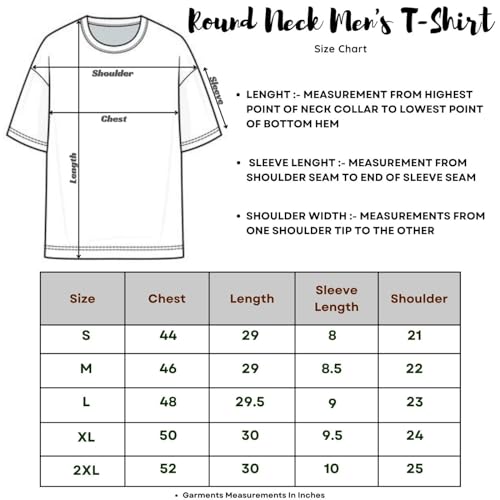 Round Neck Men's T-Shirt

Size Chart

Shoulder

Sleeve

Chest

Length

• LENGHT :- MEASUREMENT FROM HIGHEST POINT OF NECK COLLAR TO LOWEST POINT OF BOTTOM HEM

• SLEEVE LENGHT :- MEASUREMENT FROM SHOULDER SEAM TO END OF SLEEVE SEAM

• SHOULDER WIDTH :- MEASUREMENTS FROM ONE SHOULDER TIP TO THE OTHER

| Size | Chest | Length | Sleeve Length | Shoulder |
|---|---|---|---|---|
| S | 44 | 29 | 8 | 21 |
| M | 46 | 29 | 8.5 | 22 |
| L | 48 | 29.5 | 9 | 23 |
| XL | 50 | 30 | 9.5 | 24 |
| 2XL | 52 | 30 | 10 | 25 |

• Garments Measurements In Inches